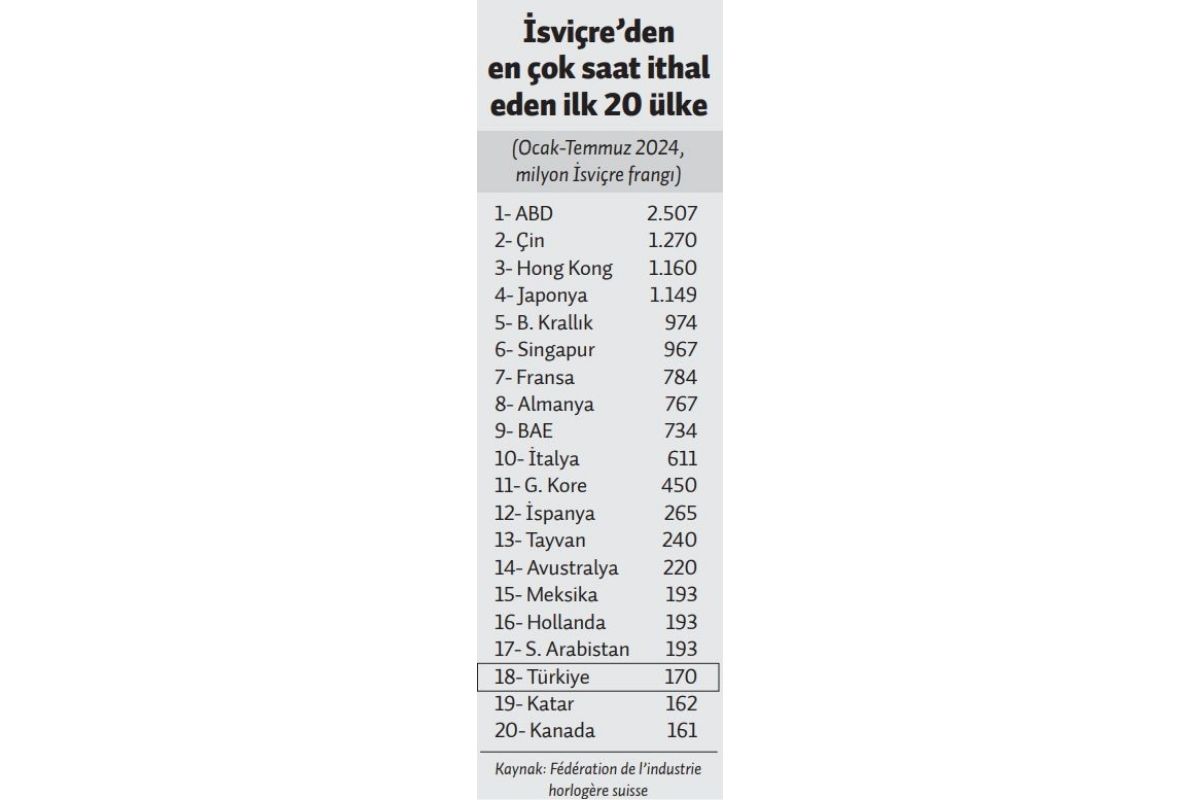 İsviçre'den en çok saat ithal eden ilk 20 ülke

(Ocak-Temmuz 2024, milyon İsviçre frangı)

| | |
|---|---|
| 1- ABD | 2.507 |
| 2- Çin | 1.270 |
| 3- Hong Kong | 1.160 |
| 4- Japonya | 1.149 |
| 5- B. Krallık | 974 |
| 6- Singapur | 967 |
| 7- Fransa | 784 |
| 8- Almanya | 767 |
| 9- BAE | 734 |
| 10- İtalya | 611 |
| 11- G. Kore | 450 |
| 12- İspanya | 265 |
| 13- Tayvan | 240 |
| 14- Avustralya | 220 |
| 15- Meksika | 193 |
| 16- Hollanda | 193 |
| 17- S. Arabistan | 193 |
| 18- Türkiye | 170 |
| 19- Katar | 162 |
| 20- Kanada | 161 |

Kaynak: Fédération de l'industrie horlogère suisse